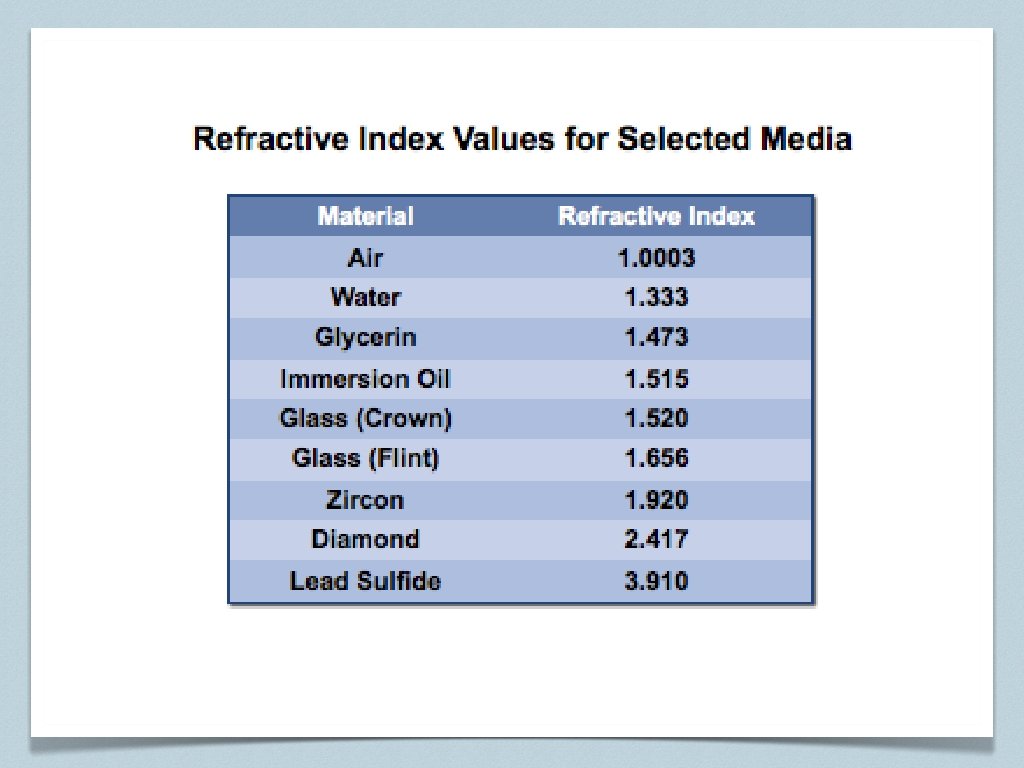 Refractive Index Values for Selected Media

| Material | Refractive Index |
|---|---|
| Air | 1.0003 |
| Water | 1.333 |
| Glycerin | 1.473 |
| Immersion Oil | 1.515 |
| Glass (Crown) | 1.520 |
| Glass (Flint) | 1.656 |
| Zircon | 1.920 |
| Diamond | 2.417 |
| Lead Sulfide | 3.910 |